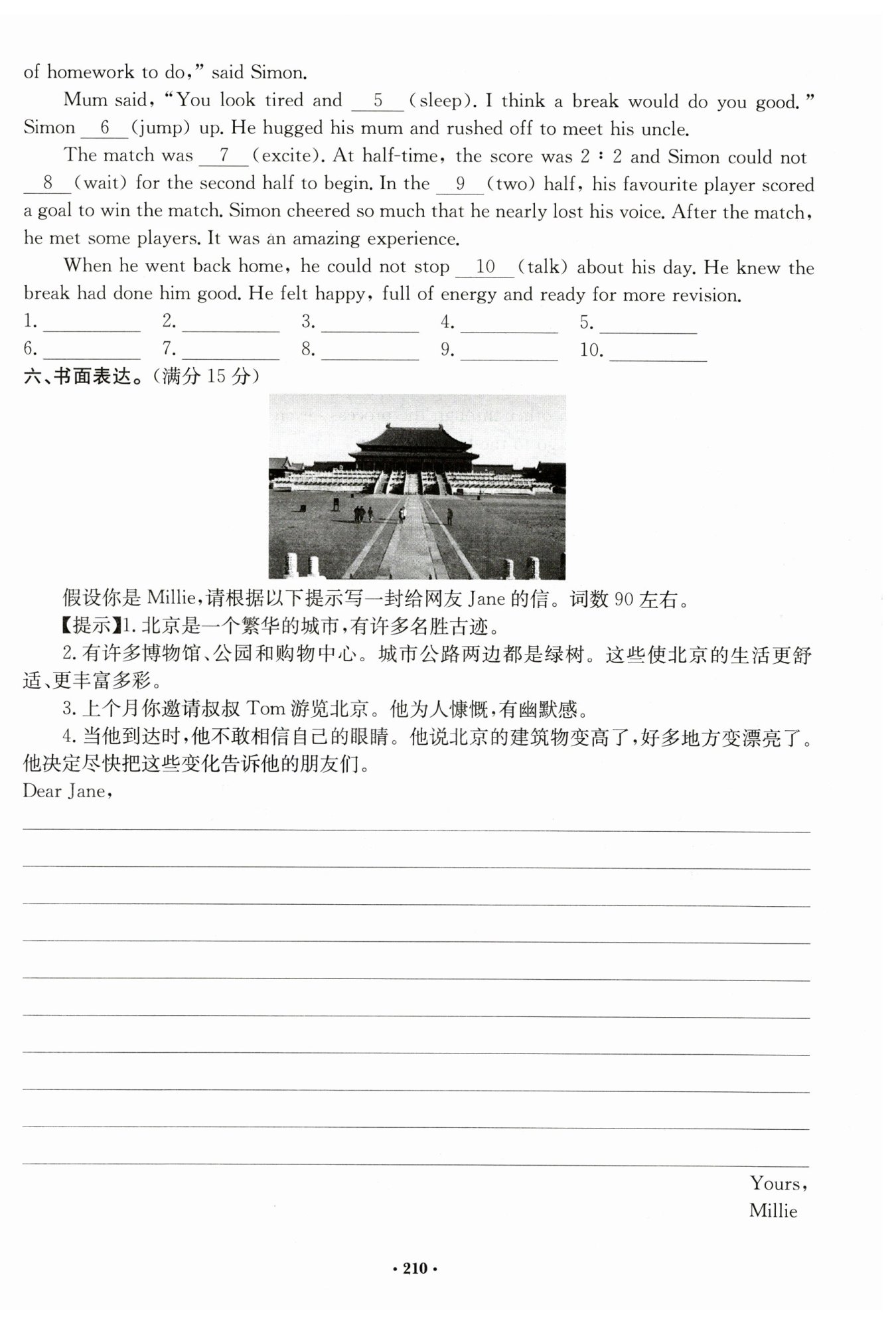 of homework to do," said Simon.

Mum said, "You look tired and __5__ (sleep). I think a break would do you good." Simon __6__ (jump) up. He hugged his mum and rushed off to meet his uncle.

The match was __7__ (excite). At half-time, the score was 2 : 2 and Simon could not __8__ (wait) for the second half to begin. In the __9__ (two) half, his favourite player scored a goal to win the match. Simon cheered so much that he nearly lost his voice. After the match, he met some players. It was an amazing experience.

When he went back home, he could not stop __10__ (talk) about his day. He knew the break had done him good. He felt happy, full of energy and ready for more revision.

1. ________ 2. ________ 3. ________ 4. ________ 5. ________
6. ________ 7. ________ 8. ________ 9. ________ 10. ________

六、书面表达。(满分 15 分)

假设你是 Millie,请根据以下提示写一封给网友 Jane 的信。词数 90 左右。
【提示】1. 北京是一个繁华的城市,有许多名胜古迹。
2. 有许多博物馆、公园和购物中心。城市公路两边都是绿树。这些使北京的生活更舒适、更丰富多彩。
3. 上个月你邀请叔叔 Tom 游览北京。他为人慷慨,有幽默感。
4. 当他到达时,他不敢相信自己的眼睛。他说北京的建筑物变高了,好多地方变漂亮了。他决定尽快把这些变化告诉他的朋友们。
Dear Jane,

Yours,
Millie

· 210 ·